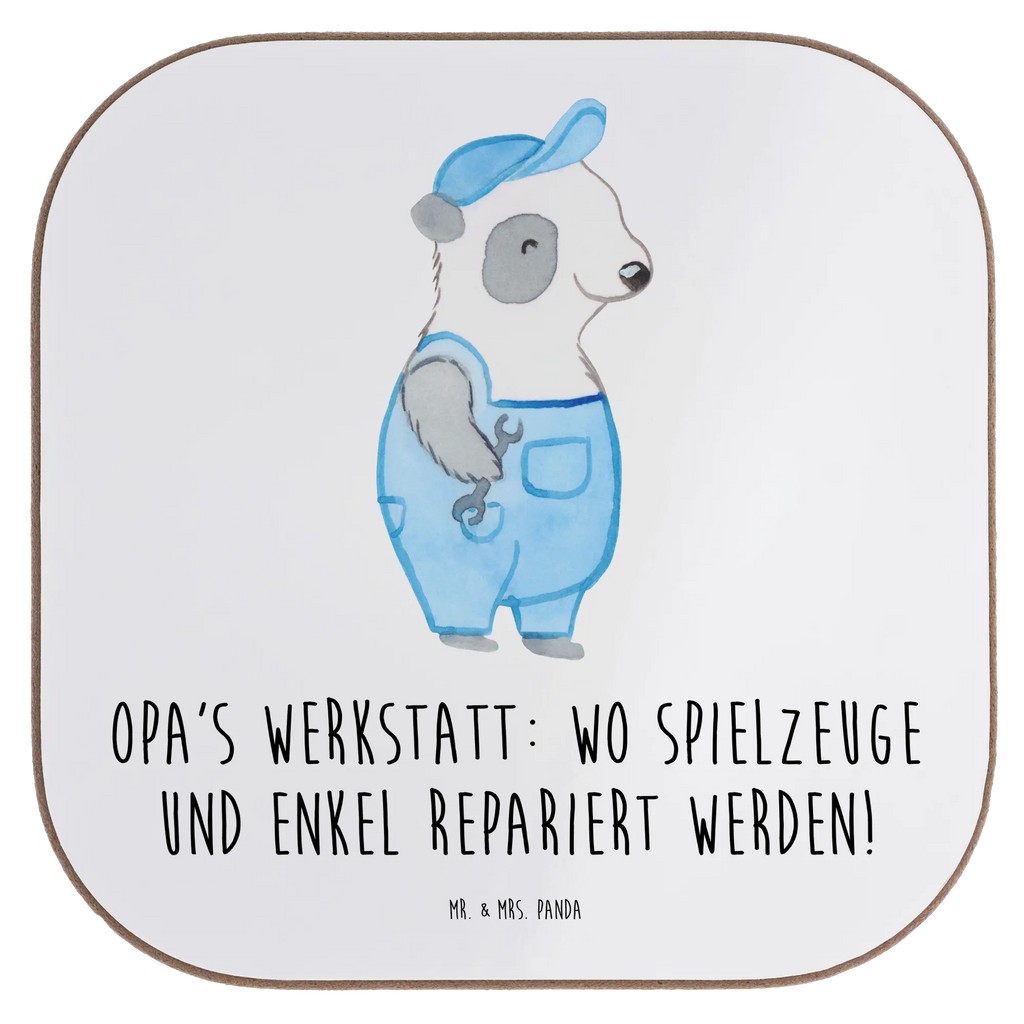 OPA'S WERKSTATT: WO SPIELZEUGE UND ENKEL REPARIERT WERDEN!

MR. & MRS. PANDA